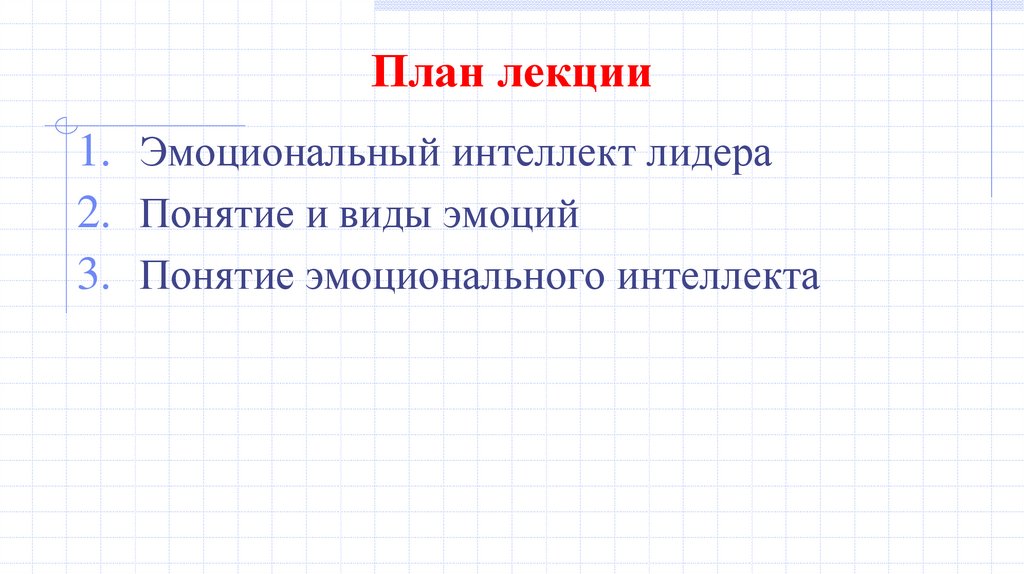 План лекции

1. Эмоциональный интеллект лидера
2. Понятие и виды эмоций
3. Понятие эмоционального интеллекта